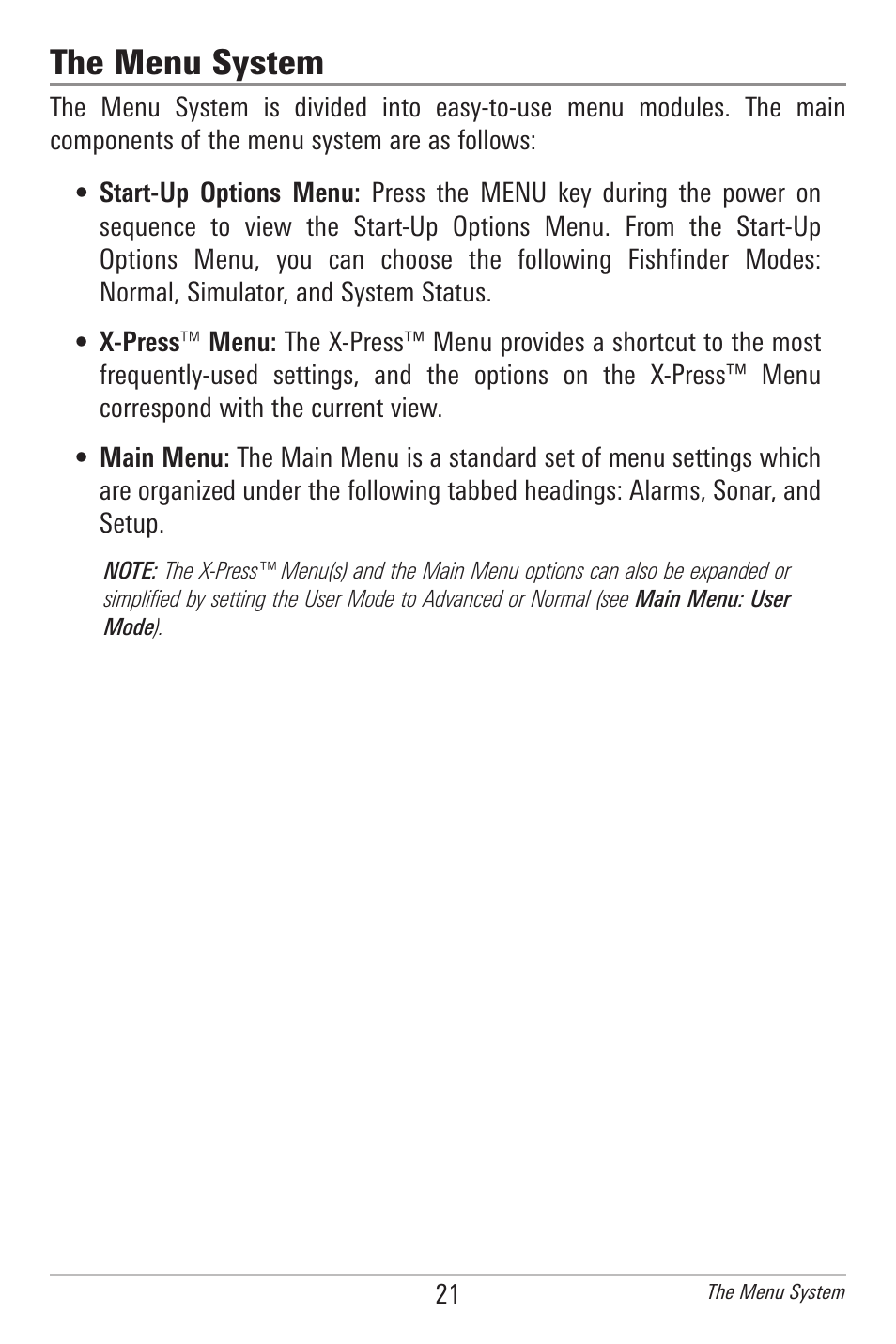 The Menu System

The Menu System is divided into easy-to-use menu modules. The main components of the menu system are as follows:

• Start-Up Options Menu: Press the MENU key during the power on sequence to view the Start-Up Options Menu. From the Start-Up Options Menu, you can choose the following Fishfinder Modes: Normal, Simulator, and System Status.

• X-Press™ Menu: The X-Press™ Menu provides a shortcut to the most frequently-used settings, and the options on the X-Press™ Menu correspond with the current view.

• Main Menu: The Main Menu is a standard set of menu settings which are organized under the following tabbed headings: Alarms, Sonar, and Setup.

NOTE: The X-Press™ Menu(s) and the Main Menu options can also be expanded or simplified by setting the User Mode to Advanced or Normal (see Main Menu: User Mode).

21

The Menu System